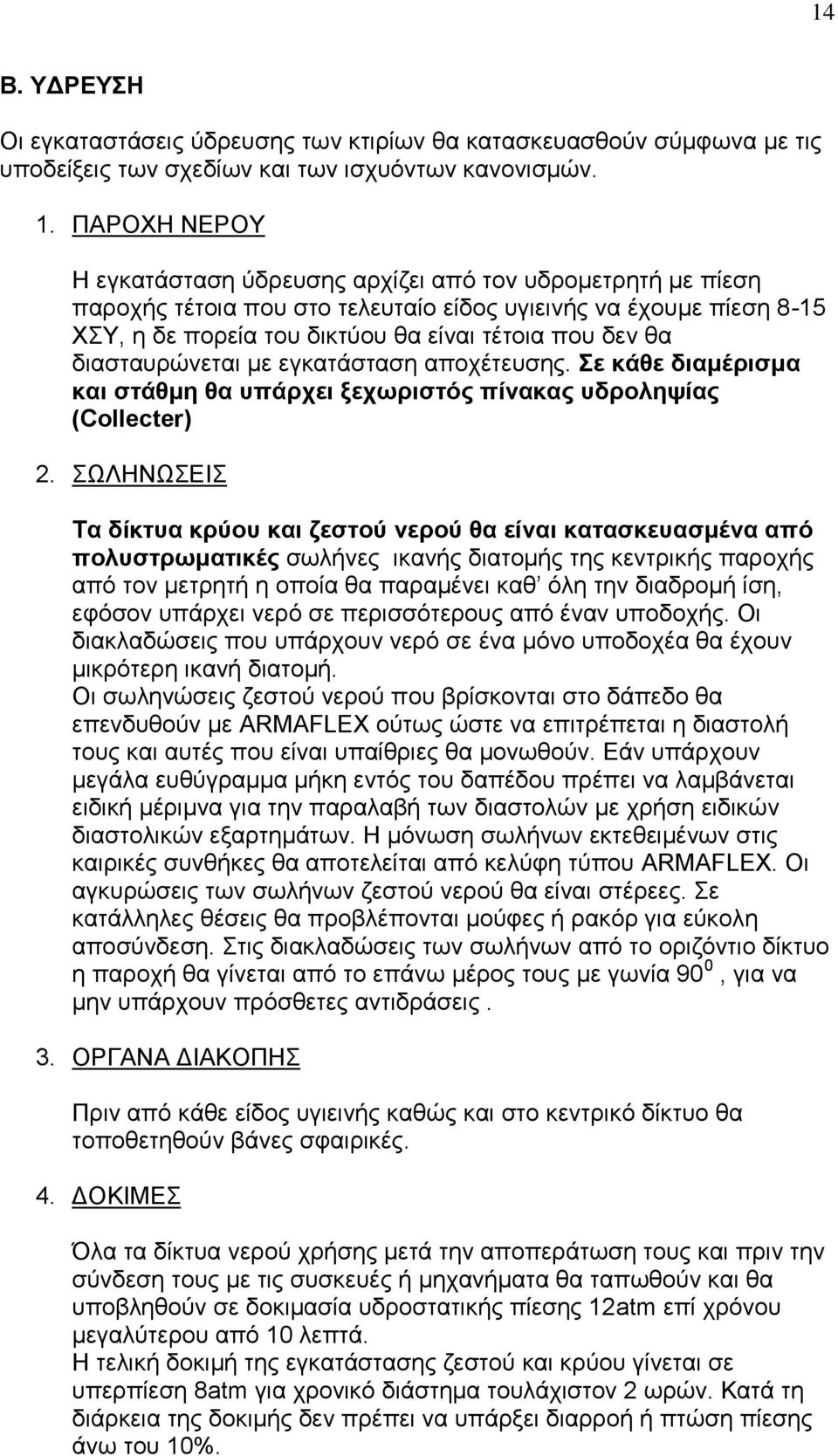 14

Β. ΥΔΡΕΥΣΗ

Οι εγκαταστάσεις ύδρευσης των κτιρίων θα κατασκευασθούν σύμφωνα με τις υποδείξεις των σχεδίων και των ισχυόντων κανονισμών.

1. ΠΑΡΟΧΗ ΝΕΡΟΥ

Η εγκατάσταση ύδρευσης αρχίζει από τον υδρομετρητή με πίεση παροχής τέτοια που στο τελευταίο είδος υγιεινής να έχουμε πίεση 8-15 ΧΣΥ, η δε πορεία του δικτύου θα είναι τέτοια που δεν θα διασταυρώνεται με εγκατάσταση αποχέτευσης. Σε κάθε διαμέρισμα και στάθμη θα υπάρχει ξεχωριστός πίνακας υδροληψίας (Collecter)

2. ΣΩΛΗΝΩΣΕΙΣ

Τα δίκτυα κρύου και ζεστού νερού θα είναι κατασκευασμένα από πολυστρωματικές σωλήνες ικανής διατομής της κεντρικής παροχής από τον μετρητή η οποία θα παραμένει καθ' όλη την διαδρομή ίση, εφόσον υπάρχει νερό σε περισσότερους από έναν υποδοχής. Οι διακλαδώσεις που υπάρχουν νερό σε ένα μόνο υποδοχέα θα έχουν μικρότερη ικανή διατομή.
Οι σωληνώσεις ζεστού νερού που βρίσκονται στο δάπεδο θα επενδυθούν με ARMAFLEX ούτως ώστε να επιτρέπεται η διαστολή τους και αυτές που είναι υπαίθριες θα μονωθούν. Εάν υπάρχουν μεγάλα ευθύγραμμα μήκη εντός του δαπέδου πρέπει να λαμβάνεται ειδική μέριμνα για την παραλαβή των διαστολών με χρήση ειδικών διαστολικών εξαρτημάτων. Η μόνωση σωλήνων εκτεθειμένων στις καιρικές συνθήκες θα αποτελείται από κελύφη τύπου ARMAFLEX. Οι αγκυρώσεις των σωλήνων ζεστού νερού θα είναι στέρεες. Σε κατάλληλες θέσεις θα προβλέπονται μούφες ή ρακόρ για εύκολη αποσύνδεση. Στις διακλαδώσεις των σωλήνων από το οριζόντιο δίκτυο η παροχή θα γίνεται από το επάνω μέρος τους με γωνία $90^0$ , για να μην υπάρχουν πρόσθετες αντιδράσεις .

3. ΟΡΓΑΝΑ ΔΙΑΚΟΠΗΣ

Πριν από κάθε είδος υγιεινής καθώς και στο κεντρικό δίκτυο θα τοποθετηθούν βάνες σφαιρικές.

4. ΔΟΚΙΜΕΣ

Όλα τα δίκτυα νερού χρήσης μετά την αποπεράτωση τους και πριν την σύνδεση τους με τις συσκευές ή μηχανήματα θα ταπωθούν και θα υποβληθούν σε δοκιμασία υδροστατικής πίεσης 12atm επί χρόνου μεγαλύτερου από 10 λεπτά.
Η τελική δοκιμή της εγκατάσταση ζεστού και κρύου γίνεται σε υπερπίεση 8atm για χρονικό διάστημα τουλάχιστον 2 ωρών. Κατά τη διάρκεια της δοκιμής δεν πρέπει να υπάρξει διαρροή ή πτώση πίεσης άνω του 10%.